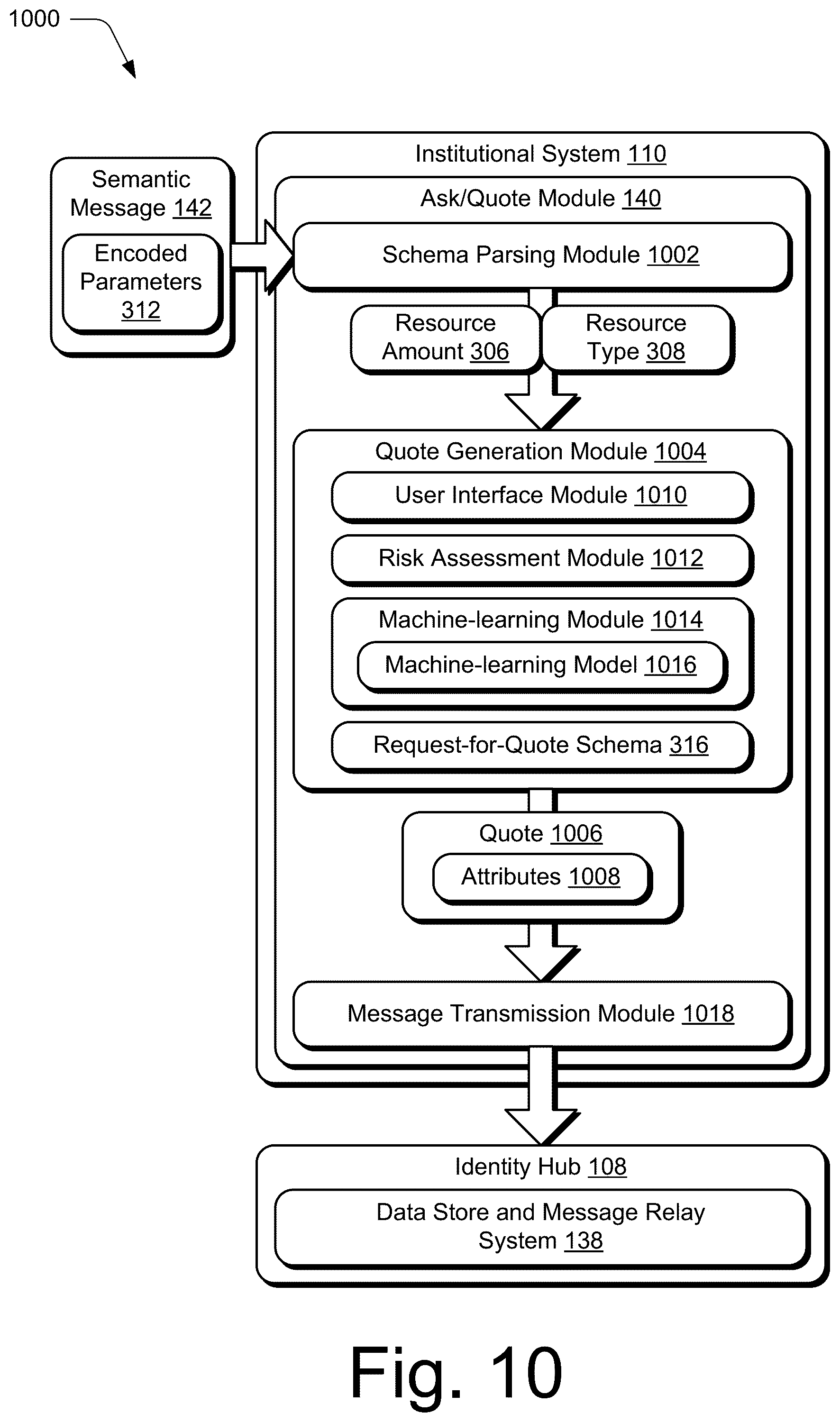 1000

Semantic Message 142

Encoded Parameters 312

Institutional System 110

Ask/Quote Module 140

Schema Parsing Module 1002

Resource Amount 306

Resource Type 308

Quote Generation Module 1004

User Interface Module 1010

Risk Assessment Module 1012

Machine-learning Module 1014

Machine-learning Model 1016

Request-for-Quote Schema 316

Quote 1006

Attributes 1008

Message Transmission Module 1018

Identity Hub 108

Data Store and Message Relay System 138

Fig. 10